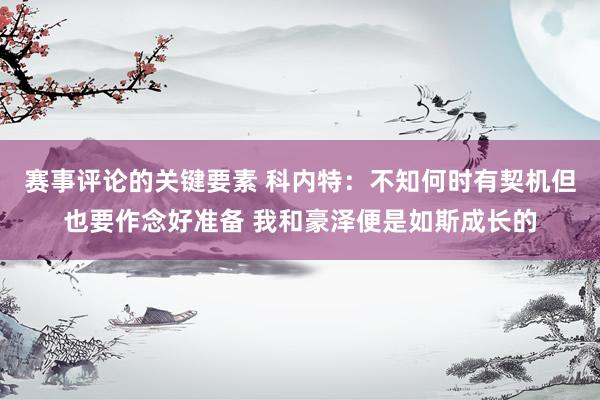 赛事评论的关键要素 科内特：不知何时有契机但也要作念好准备 我和豪泽便是如斯成长的